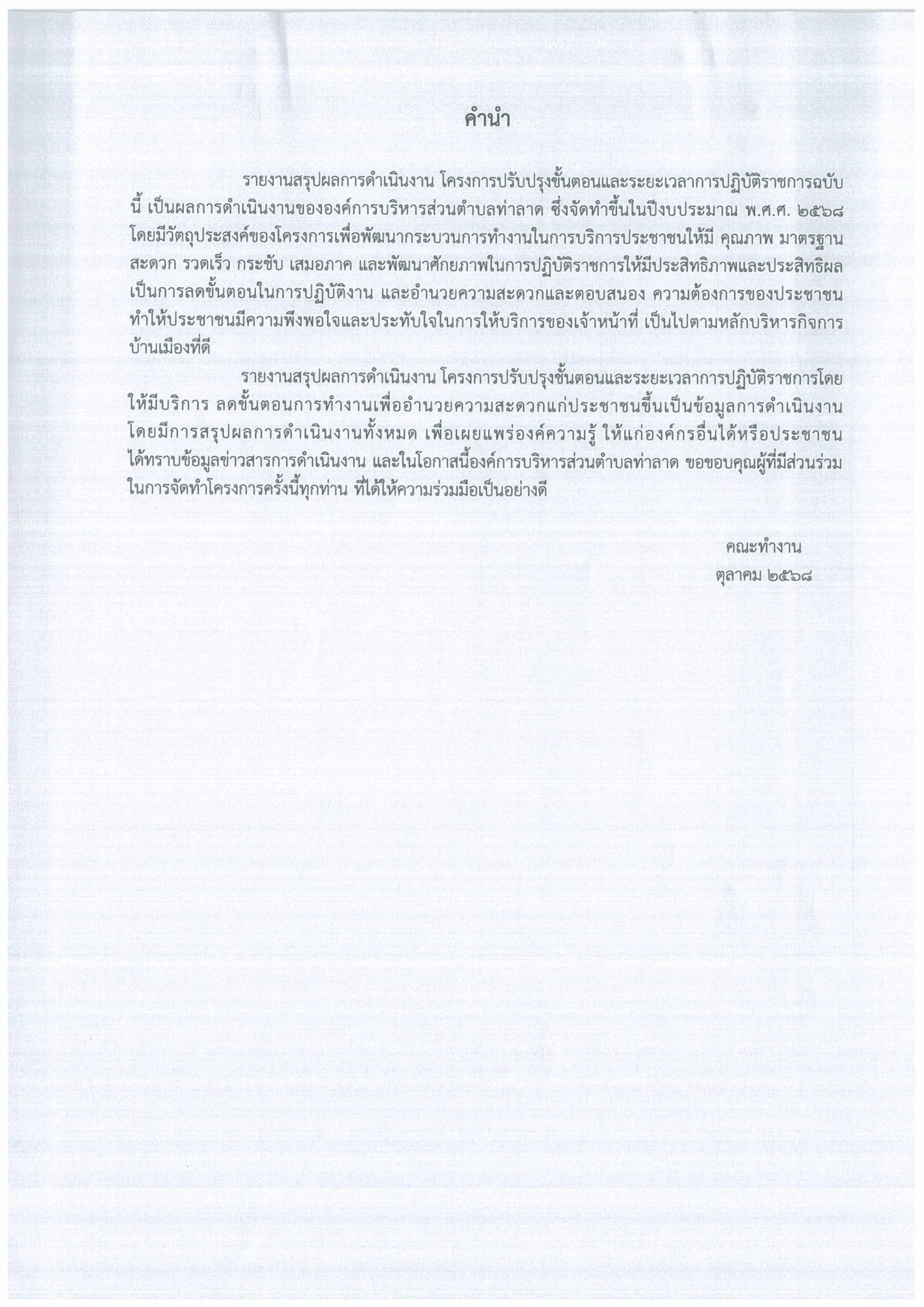 คำนำ

รายงานสรุปผลการดำเนินงาน โครงการปรับปรุงขั้นตอนและระยะเวลาการปฏิบัติราชการฉบับนี้ เป็นผลการดำเนินงานขององค์การบริหารส่วนตำบลท่าลาด ซึ่งจัดทำขึ้นในปีงบประมาณ พ.ศ.ศ. ๒๕๖๘ โดยมีวัตถุประสงค์ของโครงการเพื่อพัฒนากระบวนการทำงานในการบริการประชาชนให้มี คุณภาพ มาตรฐาน สะดวก รวดเร็ว กระชับ เสมอภาค และพัฒนาศักยภาพในการปฏิบัติราชการให้มีประสิทธิภาพและประสิทธิผล เป็นการลดขั้นตอนในการปฏิบัติงาน และอำนวยความสะดวกและตอบสนอง ความต้องการของประชาชน ทำให้ประชาชนมีความพึงพอใจและประทับใจในการให้บริการของเจ้าหน้าที่ เป็นไปตามหลักบริหารกิจการบ้านเมืองที่ดี

รายงานสรุปผลการดำเนินงาน โครงการปรับปรุงขั้นตอนและระยะเวลาการปฏิบัติราชการโดยให้มีบริการ ลดขั้นตอนการทำงานเพื่ออำนวยความสะดวกแก่ประชาชนขึ้นเป็นข้อมูลการดำเนินงาน โดยมีการสรุปผลการดำเนินงานทั้งหมด เพื่อเผยแพร่องค์ความรู้ ให้แก่องค์กรอื่นได้หรือประชาชนได้ทราบข้อมูลข่าวสารการดำเนินงาน และในโอกาสนี้องค์การบริหารส่วนตำบลท่าลาด ขอขอบคุณผู้ที่มีส่วนร่วมในการจัดทำโครงการครั้งนี้ทุกท่าน ที่ได้ให้ความร่วมมือเป็นอย่างดี

คณะทำงาน
ตุลาคม ๒๕๖๘